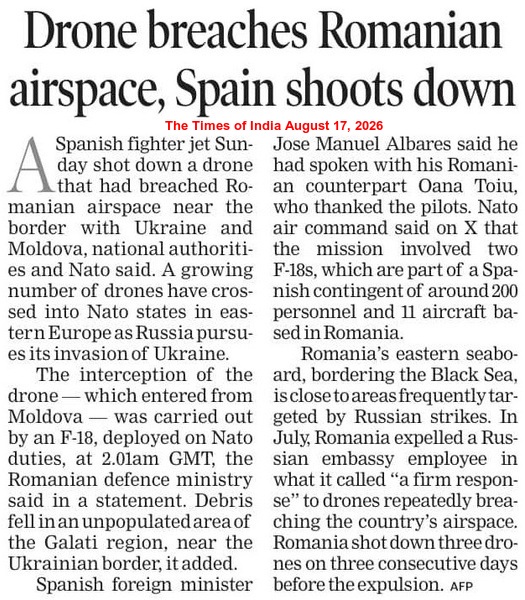 Drone breaches Romanian airspace, Spain shoots down

The Times of India August 17, 2026

A Spanish fighter jet Sunday shot down a drone that had breached Romanian airspace near the border with Ukraine and Moldova, national authorities and Nato said. A growing number of drones have crossed into Nato states in eastern Europe as Russia pursues its invasion of Ukraine.

The interception of the drone — which entered from Moldova — was carried out by an F-18, deployed on Nato duties, at 2.01am GMT, the Romanian defence ministry said in a statement. Debris fell in an unpopulated area of the Galati region, near the Ukrainian border, it added.

Spanish foreign minister Jose Manuel Albares said he had spoken with his Romanian counterpart Oana Toiu, who thanked the pilots. Nato air command said on X that the mission involved two F-18s, which are part of a Spanish contingent of around 200 personnel and 11 aircraft based in Romania.

Romania's eastern seaboard, bordering the Black Sea, is close to areas frequently targeted by Russian strikes. In July, Romania expelled a Russian embassy employee in what it called "a firm response" to drones repeatedly breaching the country's airspace. Romania shot down three drones on three consecutive days before the expulsion. AFP